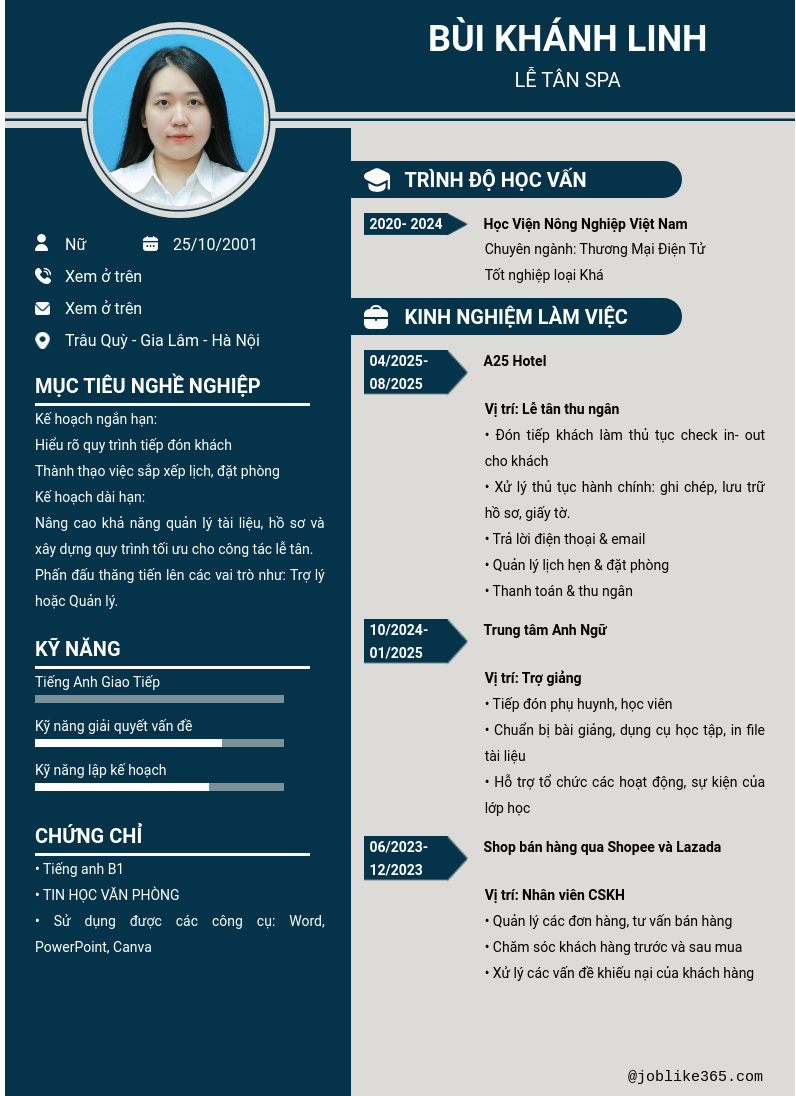 BÙI KHÁNH LINH
LỄ TÂN SPA

Nữ
25/10/2001
Xem ở trên
Xem ở trên
Trâu Quỳ - Gia Lâm - Hà Nội

MỤC TIÊU NGHỀ NGHIỆP

Kế hoạch ngắn hạn:
Hiểu rõ quy trình tiếp đón khách
Thành thạo việc sắp xếp lịch, đặt phòng
Kế hoạch dài hạn:
Nâng cao khả năng quản lý tài liệu, hồ sơ và xây dựng quy trình tối ưu cho công tác lễ tân.
Phấn đấu thăng tiến lên các vai trò như: Trợ lý hoặc Quản lý.

KỸ NĂNG

Tiếng Anh Giao Tiếp
Kỹ năng giải quyết vấn đề
Kỹ năng lập kế hoạch

CHỨNG CHỈ

• Tiếng anh B1
• TIN HỌC VĂN PHÒNG
• Sử dụng được các công cụ: Word, PowerPoint, Canva

TRÌNH ĐỘ HỌC VẤN

2020- 2024
Học Viện Nông Nghiệp Việt Nam
Chuyên ngành: Thương Mại Điện Tử
Tốt nghiệp loại Khá

KINH NGHIỆM LÀM VIỆC

04/2025- 08/2025
A25 Hotel
Vị trí: Lễ tân thu ngân
• Đón tiếp khách làm thủ tục check in- out cho khách
• Xử lý thủ tục hành chính: ghi chép, lưu trữ hồ sơ, giấy tờ.
• Trả lời điện thoại & email
• Quản lý lịch hẹn & đặt phòng
• Thanh toán & thu ngân

10/2024- 01/2025
Trung tâm Anh Ngữ
Vị trí: Trợ giảng
• Tiếp đón phụ huynh, học viên
• Chuẩn bị bài giảng, dụng cụ học tập, in file tài liệu
• Hỗ trợ tổ chức các hoạt động, sự kiện của lớp học

06/2023- 12/2023
Shop bán hàng qua Shopee và Lazada
Vị trí: Nhân viên CSKH
• Quản lý các đơn hàng, tư vấn bán hàng
• Chăm sóc khách hàng trước và sau mua
• Xử lý các vấn đề khiếu nại của khách hàng

@joblike365.com